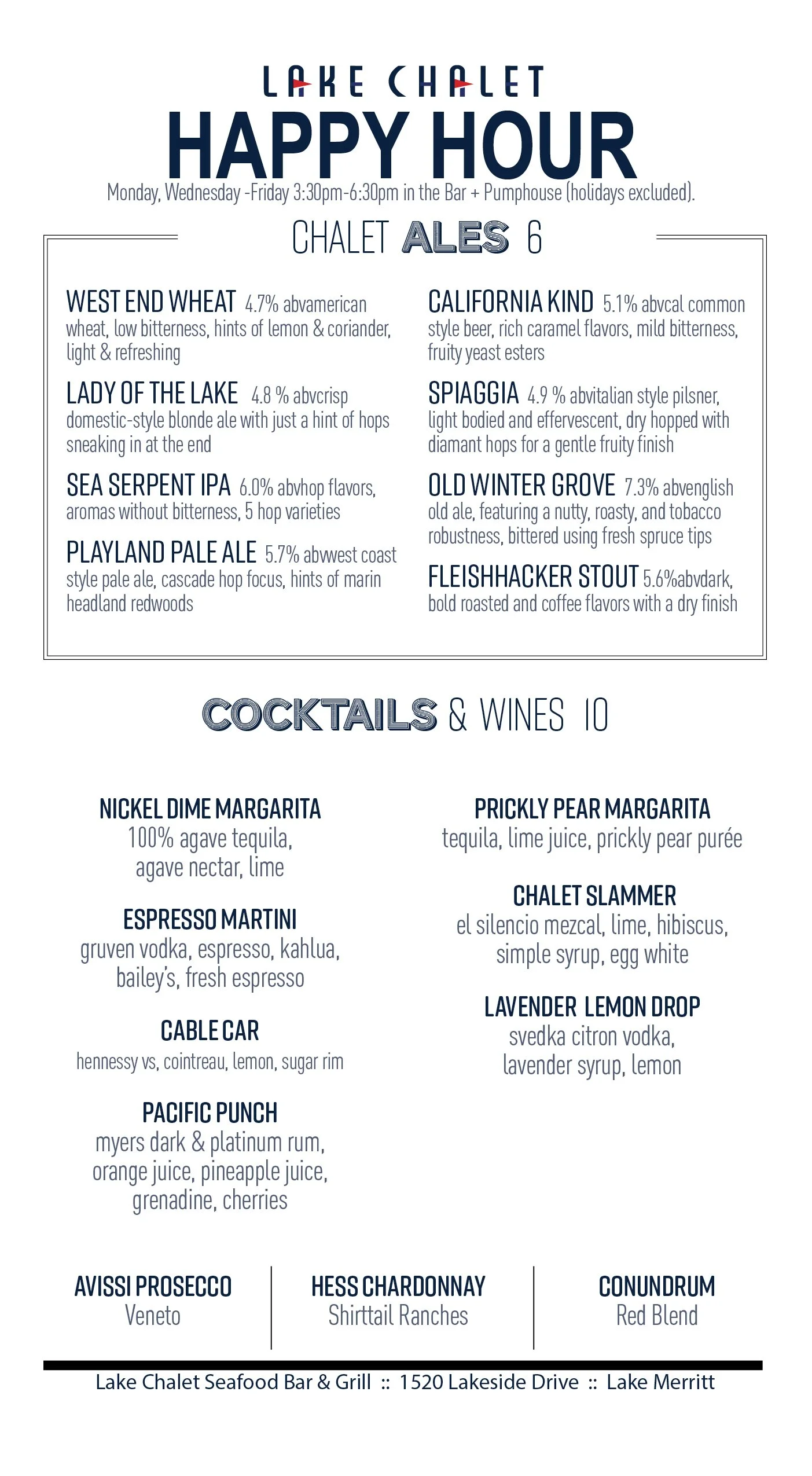 LAKE CHALET
HAPPY HOUR
Monday, Wednesday -Friday 3:30pm-6:30pm in the Bar + Pumphouse (holidays excluded).

CHALET ALES 6

WEST END WHEAT 4.7% abvamerican wheat, low bitterness, hints of lemon & coriander, light & refreshing

LADY OF THE LAKE 4.8 % abvcrisp domestic-style blonde ale with just a hint of hops sneaking in at the end

SEA SERPENT IPA 6.0% abvhop flavors, aromas without bitterness, 5 hop varieties

PLAYLAND PALE ALE 5.7% abvwest coast style pale ale, cascade hop focus, hints of marin headland redwoods

CALIFORNIA KIND 5.1% abvcal common style beer, rich caramel flavors, mild bitterness, fruity yeast esters

SPIAGGIA 4.9 % abvitalian style pilsner, light bodied and effervescent, dry hopped with diamant hops for a gentle fruity finish

OLD WINTER GROVE 7.3% abvenglish old ale, featuring a nutty, roasty, and tobacco robustness, bittered using fresh spruce tips

FLEISHHACKER STOUT 5.6%abvdark, bold roasted and coffee flavors with a dry finish

COCKTAILS & WINES 10

NICKEL DIME MARGARITA
100% agave tequila, agave nectar, lime

ESPRESSO MARTINI
gruven vodka, espresso, kahlua, bailey's, fresh espresso

CABLE CAR
hennessy vs, cointreau, lemon, sugar rim

PACIFIC PUNCH
myers dark & platinum rum, orange juice, pineapple juice, grenadine, cherries

PRICKLY PEAR MARGARITA
tequila, lime juice, prickly pear purée

CHALET SLAMMER
el silencio mezcal, lime, hibiscus, simple syrup, egg white

LAVENDER LEMON DROP
svedka citron vodka, lavender syrup, lemon

AVISSI PROSECCO
Veneto

HESS CHARDONNAY
Shirttail Ranches

CONUNDRUM
Red Blend

Lake Chalet Seafood Bar & Grill :: 1520 Lakeside Drive :: Lake Merritt